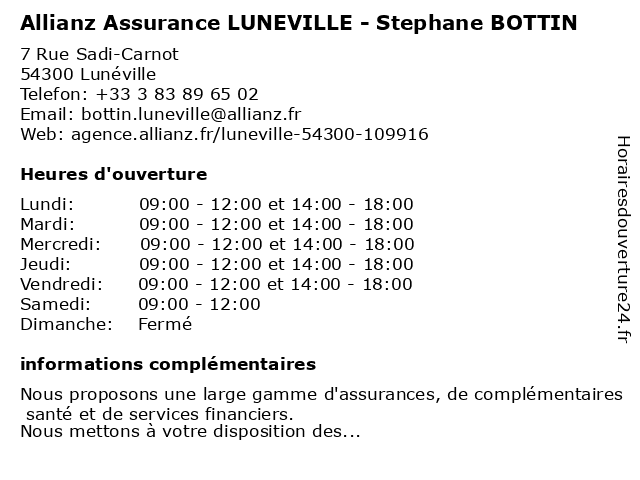 Allianz Assurance LUNEVILLE - Stephane BOTTIN

7 Rue Sadi-Carnot
54300 Lunéville
Telefon: +33 3 83 89 65 02
Email: bottin.luneville@allianz.fr
Web: agence.allianz.fr/luneville-54300-109916

Heures d'ouverture

| | |
|---|---|
| Lundi: | 09:00 - 12:00 et 14:00 - 18:00 |
| Mardi: | 09:00 - 12:00 et 14:00 - 18:00 |
| Mercredi: | 09:00 - 12:00 et 14:00 - 18:00 |
| Jeudi: | 09:00 - 12:00 et 14:00 - 18:00 |
| Vendredi: | 09:00 - 12:00 et 14:00 - 18:00 |
| Samedi: | 09:00 - 12:00 |
| Dimanche: | Fermé |

informations complémentaires

Nous proposons une large gamme d'assurances, de complémentaires santé et de services financiers.
Nous mettons à votre disposition des...

Horairesdouverture24.fr